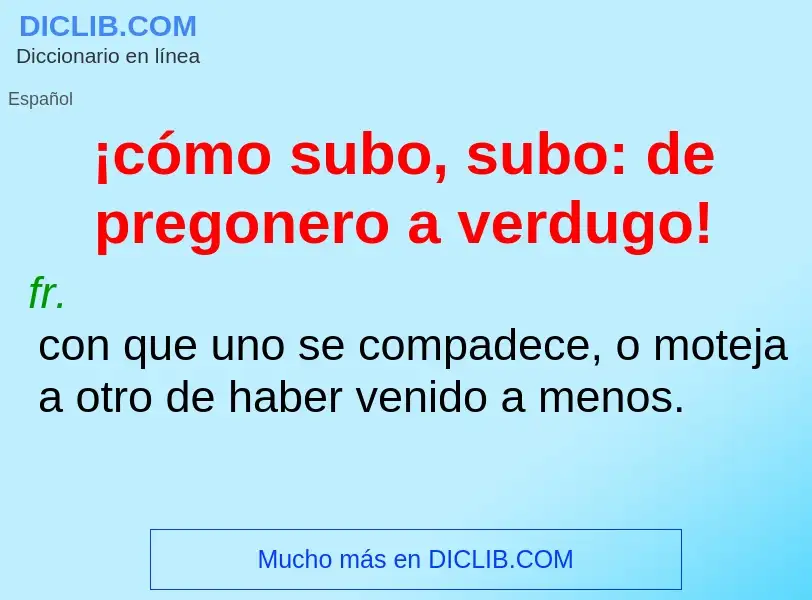 DICLIB.COM
Diccionario en línea

Español

¡cómo subo, subo: de pregonero a verdugo!

fr.

con que uno se compadece, o moteja a otro de haber venido a menos.

Mucho más en DICLIB.COM